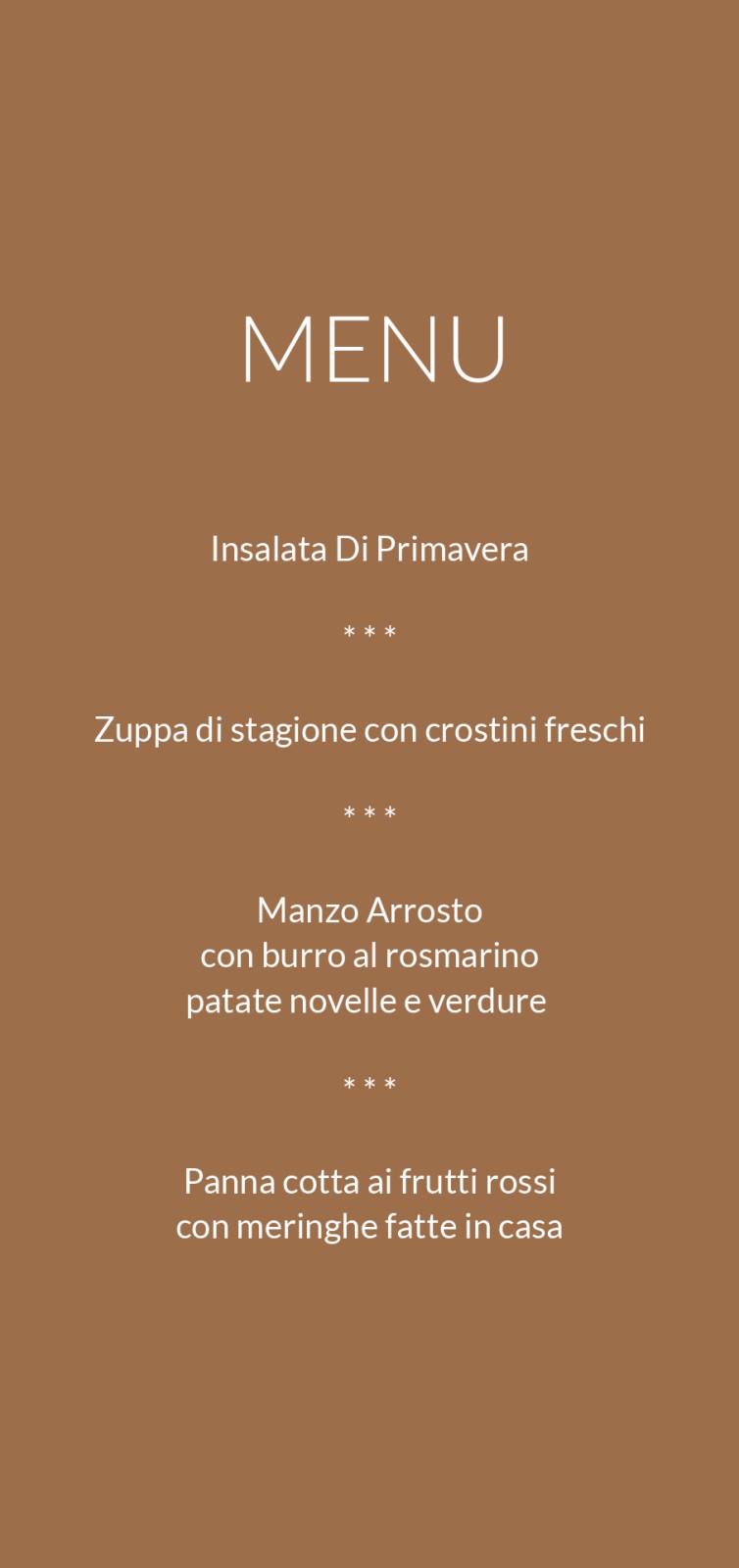 MENU

Insalata Di Primavera

* * *

Zuppa di stagione con crostini freschi

* * *

Manzo Arrosto
con burro al rosmarino
patate novelle e verdure

* * *

Panna cotta ai frutti rossi
con meringhe fatte in casa